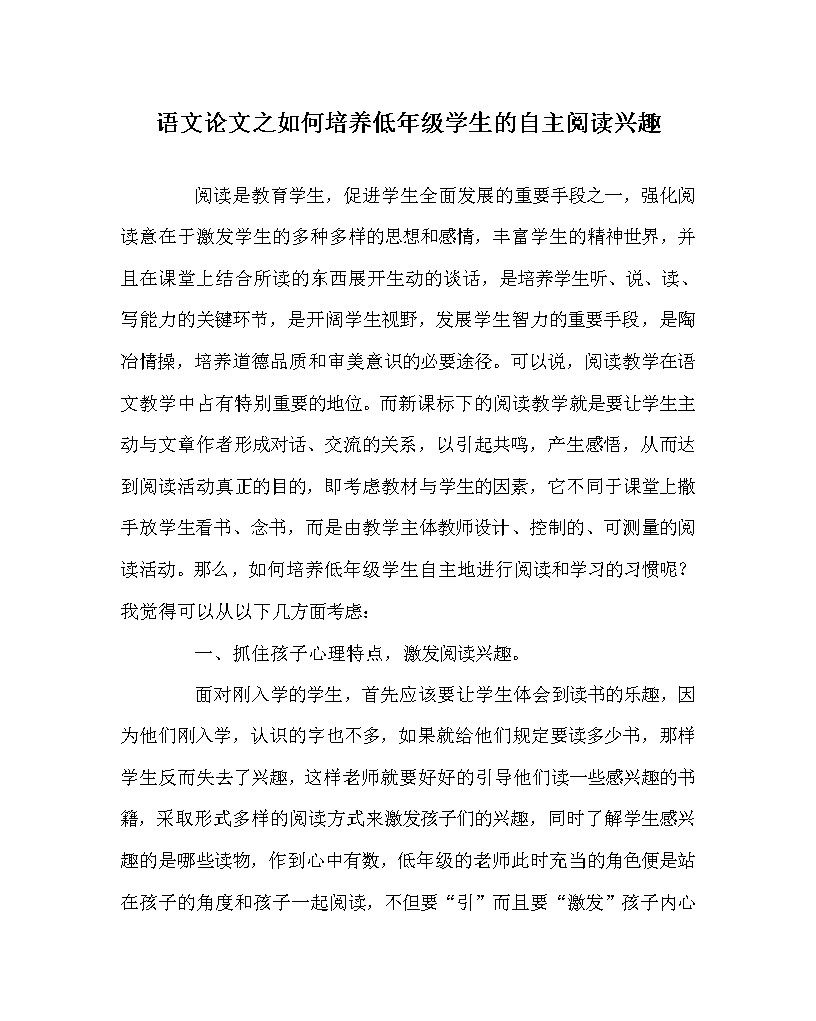 语文论文之如何培养低年级学生的自主阅读兴趣

阅读是教育学生，促进学生全面发展的重要手段之一，强化阅读意在于激发学生的多种多样的思想和感情，丰富学生的精神世界，并且在课堂上结合所读的东西展开生动的谈话，是培养学生听、说、读、写能力的关键环节，是开阔学生视野，发展学生智力的重要手段，是陶冶情操，培养道德品质和审美意识的必要途径。可以说，阅读教学在语文教学中占有特别重要的地位。而新课标下的阅读教学就是要让学生主动与文章作者形成对话、交流的关系，以引起共鸣，产生感悟，从而达到阅读活动真正的目的，即考虑教材与学生的因素，它不同于课堂上撒手放学生看书、念书，而是由教学主体教师设计、控制的、可测量的阅读活动。那么，如何培养低年级学生自主地进行阅读和学习的习惯呢？我觉得可以从以下几方面考虑：

一、抓住孩子心理特点，激发阅读兴趣。

面对刚入学的学生，首先应该要让学生体会到读书的乐趣，因为他们刚入学，认识的字也不多，如果就给他们规定要读多少书，那样学生反而失去了兴趣，这样老师就要好好的引导他们读一些感兴趣的书籍，采取形式多样的阅读方式来激发孩子们的兴趣，同时了解学生感兴趣的是哪些读物，作到心中有数，低年级的老师此时充当的角色便是站在孩子的角度和孩子一起阅读，不但要“引”而且要“激发”孩子内心